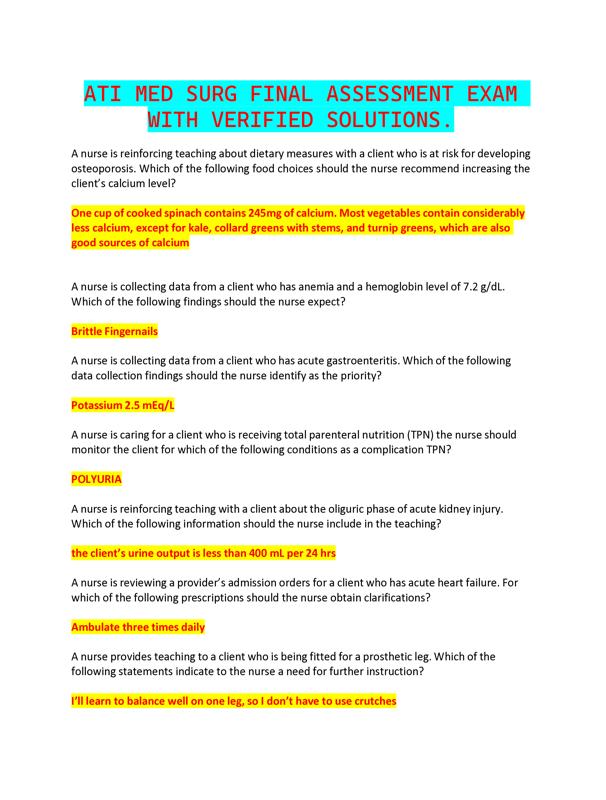 ATI MED SURG FINAL ASSESSMENT EXAM WITH VERIFIED SOLUTIONS.

A nurse is reinforcing teaching about dietary measures with a client who is at risk for developing osteoporosis. Which of the following food choices should the nurse recommend increasing the client's calcium level?

One cup of cooked spinach contains 245mg of calcium. Most vegetables contain considerably less calcium, except for kale, collard greens with stems, and turnip greens, which are also good sources of calcium

A nurse is collecting data from a client who has anemia and a hemoglobin level of 7.2 g/dL. Which of the following findings should the nurse expect?

Brittle Fingernails

A nurse is collecting data from a client who has acute gastroenteritis. Which of the following data collection findings should the nurse identify as the priority?

Potassium 2.5 mEq/L

A nurse is caring for a client who is receiving total parenteral nutrition (TPN) the nurse should monitor the client for which of the following conditions as a complication TPN?

POLYURIA

A nurse is reinforcing teaching with a client about the oliguric phase of acute kidney injury. Which of the following information should the nurse include in the teaching?

the client's urine output is less than 400 mL per 24 hrs

A nurse is reviewing a provider's admission orders for a client who has acute heart failure. For which of the following prescriptions should the nurse obtain clarifications?

Ambulate three times daily

A nurse provides teaching to a client who is being fitted for a prosthetic leg. Which of the following statements indicate to the nurse a need for further instruction?

I'll learn to balance well on one leg, so I don't have to use crutches